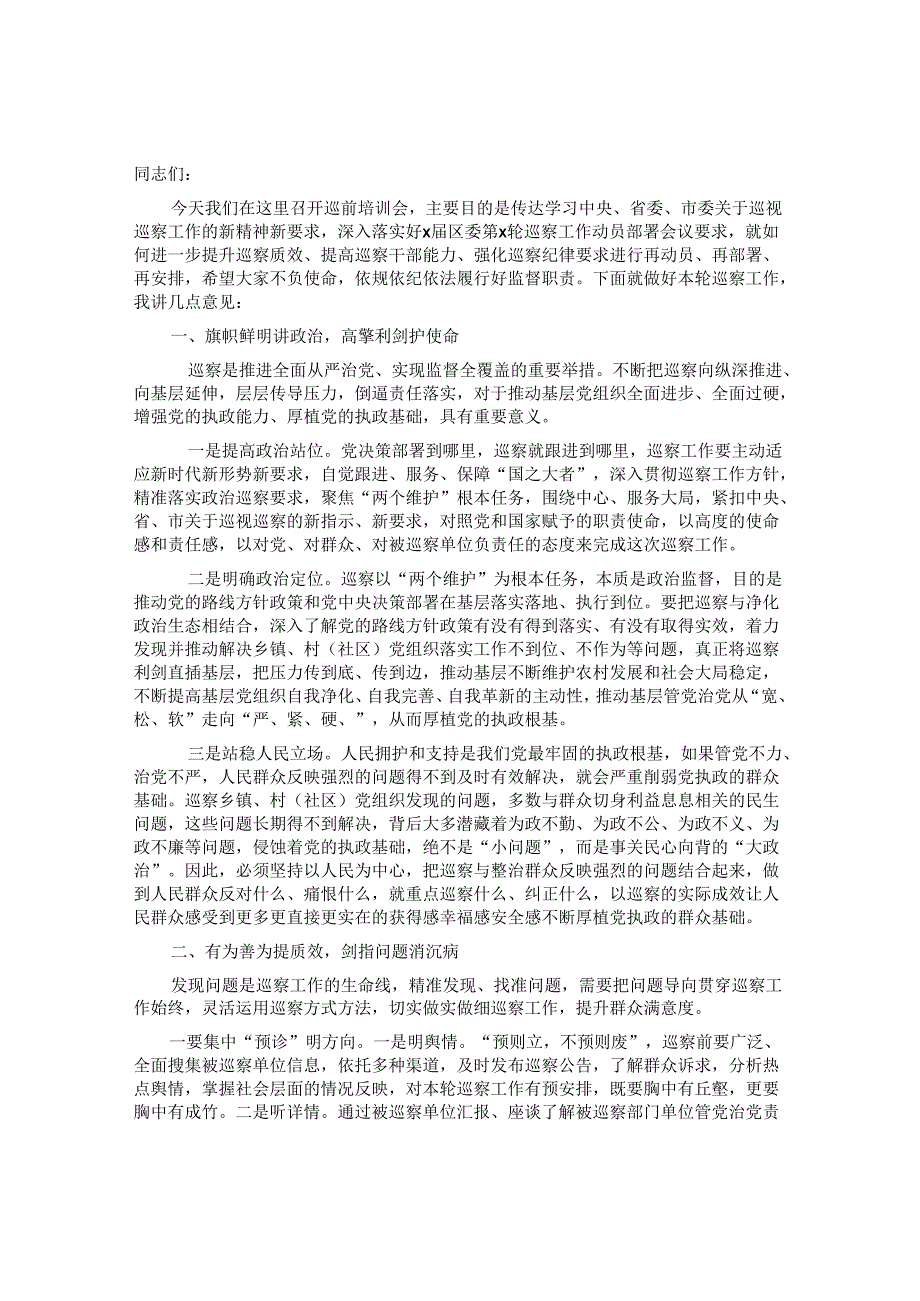 同志们：

今天我们在这里召开巡前培训会，主要目的是传达学习中央、省委、市委关于巡视巡察工作的新精神新要求，深入落实好x届区委第x轮巡察工作动员部署会议要求，就如何进一步提升巡察质效、提高巡察干部能力、强化巡察纪律要求进行再动员、再部署、再安排，希望大家不负使命，依规依纪依法履行好监督职责。下面就做好本轮巡察工作，我讲几点意见：

一、旗帜鲜明讲政治，高擎利剑护使命

巡察是推进全面从严治党、实现监督全覆盖的重要举措。不断把巡察向纵深推进、向基层延伸，层层传导压力，倒逼责任落实，对于推动基层党组织全面进步、全面过硬，增强党的执政能力、厚植党的执政基础，具有重要意义。

一是提高政治站位。党决策部署到哪里，巡察就跟进到哪里，巡察工作要主动适应新时代新形势新要求，自觉跟进、服务、保障“国之大者”，深入贯彻巡察工作方针，精准落实政治巡察要求，聚焦“两个维护”根本任务，围绕中心、服务大局，紧扣中央、省、市关于巡视巡察的新指示、新要求，对照党和国家赋予的职责使命，以高度的使命感和责任感，以对党、对群众、对被巡察单位负责任的态度来完成这次巡察工作。

二是明确政治定位。巡察以“两个维护”为根本任务，本质是政治监督，目的是推动党的路线方针政策和党中央决策部署在基层落实落地、执行到位。要把巡察与净化政治生态相结合，深入了解党的路线方针政策有没有得到落实、有没有取得实效，着力发现并推动解决乡镇、村（社区）党组织落实工作不到位、不作为等问题，真正将巡察利剑直插基层，把压力传到底、传到边，推动基层不断维护农村发展和社会大局稳定，不断提高基层党组织自我净化、自我完善、自我革新的主动性，推动基层管党治党从“宽、松、软”走向“严、紧、硬、”，从而厚植党的执政根基。

三是站稳人民立场。人民拥护和支持是我们党最牢固的执政根基，如果管党不力、治党不严，人民群众反映强烈的问题得不到及时有效解决，就会严重削弱党执政的群众基础。巡察乡镇、村（社区）党组织发现的问题，多数与群众切身利益息息相关的民生问题，这些问题长期得不到解决，背后大多潜藏着为政不勤、为政不公、为政不义、为政不廉等问题，侵蚀着党的执政基础，绝不是“小问题”，而是事关民心向背的“大政治”。因此，必须坚持以人民为中心，把巡察与整治群众反映强烈的问题结合起来，做到人民群众反对什么、痛恨什么，就重点巡察什么、纠正什么，以巡察的实际成效让人民群众感受到更多更直接更实在的获得感幸福感安全感不断厚植党执政的群众基础。

二、有为善为提质效，剑指问题消沉病

发现问题是巡察工作的生命线，精准发现、找准问题，需要把问题导向贯穿巡察工作始终，灵活运用巡察方式方法，切实做实做细巡察工作，提升群众满意度。

一要集中“预诊”明方向。一是明舆情。“预则立，不预则废”，巡察前要广泛、全面搜集被巡察单位信息，依托多种渠道，及时发布巡察公告，了解群众诉求，分析热点舆情，掌握社会层面的情况反映，对本轮巡察工作有预安排，既要胸中有丘壑，更要胸中有成竹。二是听详情。通过被巡察单位汇报、座谈了解被巡察部门单位管党治党责